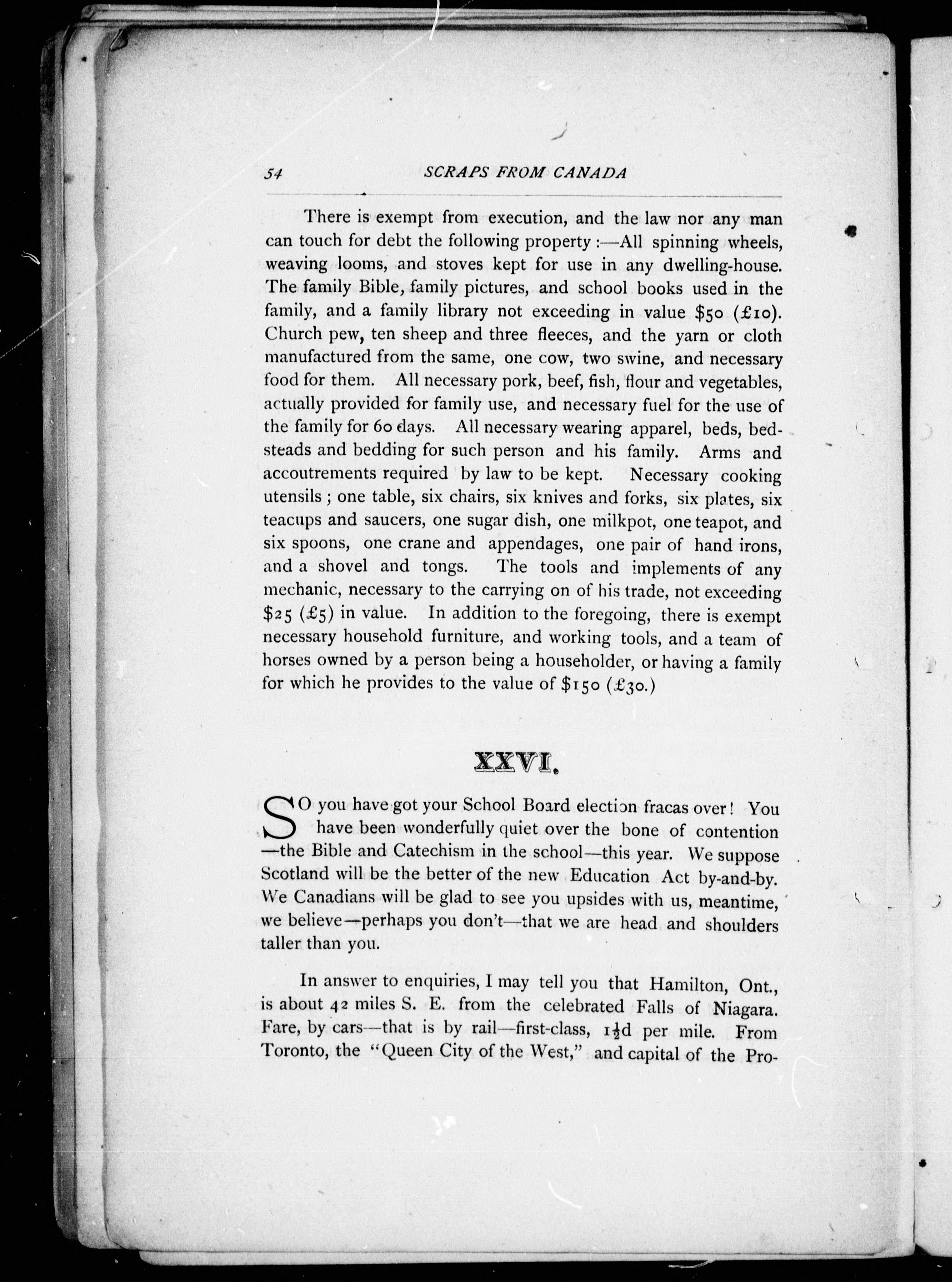 54 SCRAPS FROM CANADA

There is exempt from execution, and the law nor any man can touch for debt the following property :—All spinning wheels, weaving looms, and stoves kept for use in any dwelling-house. The family Bible, family pictures, and school books used in the family, and a family library not exceeding in value \$50 (£10). Church pew, ten sheep and three fleeces, and the yarn or cloth manufactured from the same, one cow, two swine, and necessary food for them. All necessary pork, beef, fish, flour and vegetables, actually provided for family use, and necessary fuel for the use of the family for 60 days. All necessary wearing apparel, beds, bedsteads and bedding for such person and his family. Arms and accoutrements required by law to be kept. Necessary cooking utensils ; one table, six chairs, six knives and forks, six plates, six teacups and saucers, one sugar dish, one milkpot, one teapot, and six spoons, one crane and appendages, one pair of hand irons, and a shovel and tongs. The tools and implements of any mechanic, necessary to the carrying on of his trade, not exceeding \$25 (£5) in value. In addition to the foregoing, there is exempt necessary household furniture, and working tools, and a team of horses owned by a person being a householder, or having a family for which he provides to the value of \$150 (£30.)

XXVI.

SO you have got your School Board election fracas over! You have been wonderfully quiet over the bone of contention —the Bible and Catechism in the school—this year. We suppose Scotland will be the better of the new Education Act by-and-by. We Canadians will be glad to see you upsides with us, meantime, we believe—perhaps you don't—that we are head and shoulders taller than you.

In answer to enquiries, I may tell you that Hamilton, Ont., is about 42 miles S. E. from the celebrated Falls of Niagara. Fare, by cars—that is by rail—first-class, $1\frac{1}{2}$d per mile. From Toronto, the "Queen City of the West," and capital of the Pro-